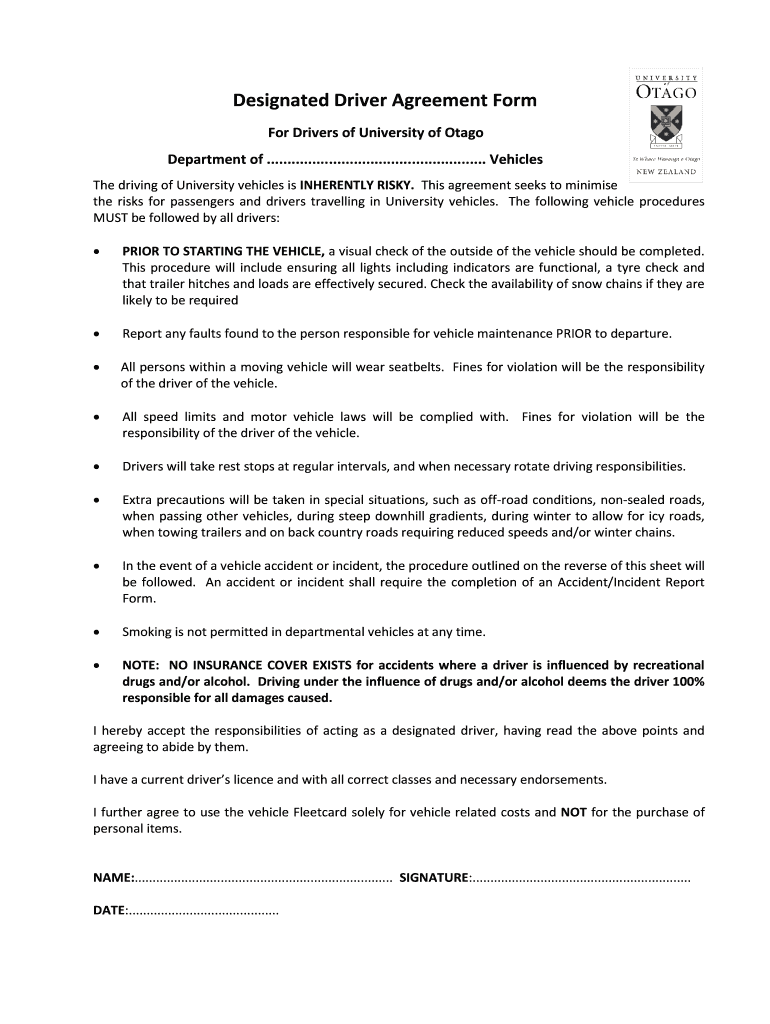 UNIVERSITY of OTAGO

Te Whare Wānanga o Otāgo

NEW ZEALAND

Designated Driver Agreement Form

For Drivers of University of Otago

Department of .................................................... Vehicles

The driving of University vehicles is INHERENTLY RISKY. This agreement seeks to minimise the risks for passengers and drivers travelling in University vehicles. The following vehicle procedures MUST be followed by all drivers:

• PRIOR TO STARTING THE VEHICLE, a visual check of the outside of the vehicle should be completed. This procedure will include ensuring all lights including indicators are functional, a tyre check and that trailer hitches and loads are effectively secured. Check the availability of snow chains if they are likely to be required

• Report any faults found to the person responsible for vehicle maintenance PRIOR to departure.

• All persons within a moving vehicle will wear seatbelts. Fines for violation will be the responsibility of the driver of the vehicle.

• All speed limits and motor vehicle laws will be complied with. Fines for violation will be the responsibility of the driver of the vehicle.

• Drivers will take rest stops at regular intervals, and when necessary rotate driving responsibilities.

• Extra precautions will be taken in special situations, such as off-road conditions, non-sealed roads, when passing other vehicles, during steep downhill gradients, during winter to allow for icy roads, when towing trailers and on back country roads requiring reduced speeds and/or winter chains.

• In the event of a vehicle accident or incident, the procedure outlined on the reverse of this sheet will be followed. An accident or incident shall require the completion of an Accident/Incident Report Form.

• Smoking is not permitted in departmental vehicles at any time.

• NOTE: NO INSURANCE COVER EXISTS for accidents where a driver is influenced by recreational drugs and/or alcohol. Driving under the influence of drugs and/or alcohol deems the driver 100% responsible for all damages caused.

I hereby accept the responsibilities of acting as a designated driver, having read the above points and agreeing to abide by them.

I have a current driver's licence and with all correct classes and necessary endorsements.

I further agree to use the vehicle Fleetcard solely for vehicle related costs and NOT for the purchase of personal items.

NAME:....................................................................... SIGNATURE:............................................................

DATE:..........................................